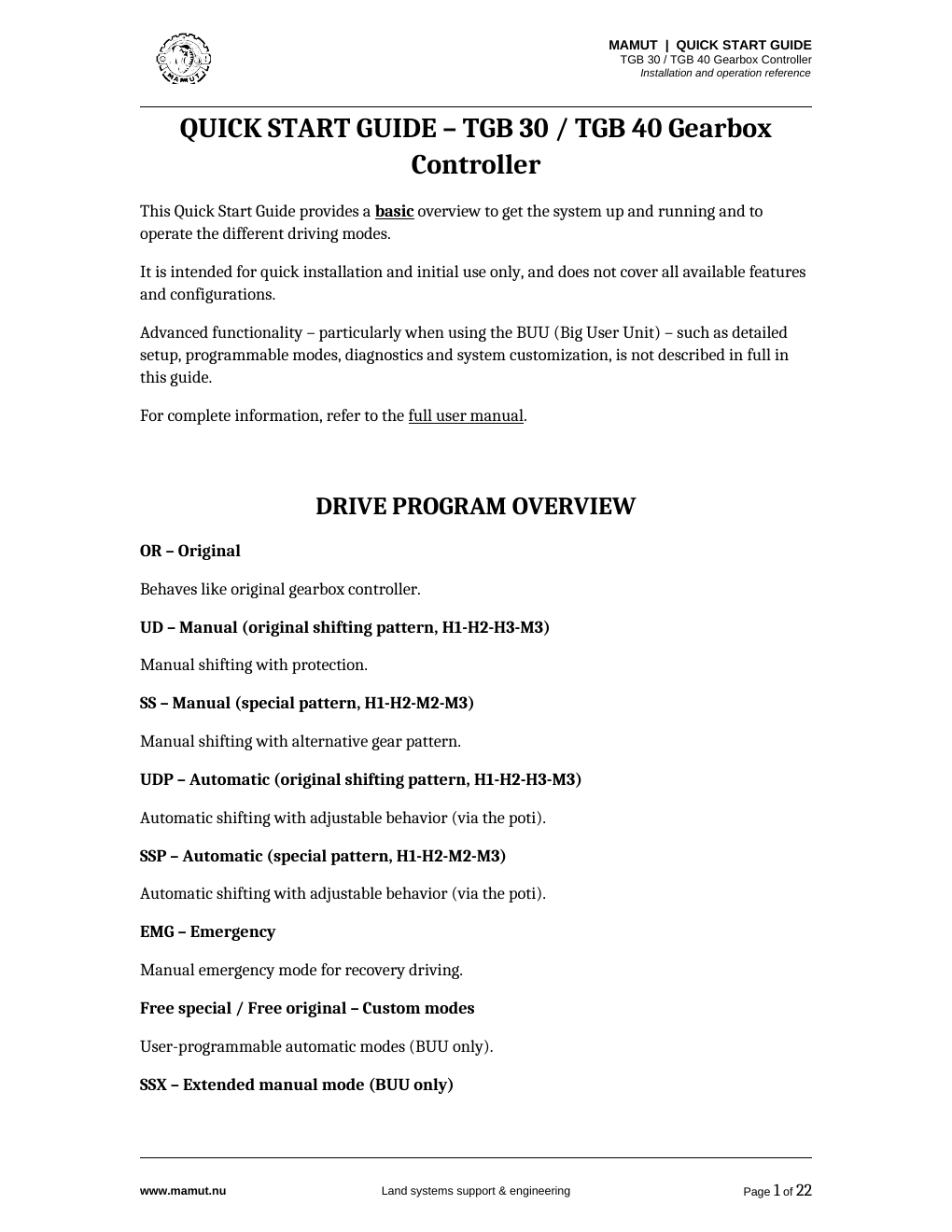 MAMUT | QUICK START GUIDE
TGB 30 / TGB 40 Gearbox Controller
Installation and operation reference

QUICK START GUIDE – TGB 30 / TGB 40 Gearbox Controller

This Quick Start Guide provides a basic overview to get the system up and running and to operate the different driving modes.

It is intended for quick installation and initial use only, and does not cover all available features and configurations.

Advanced functionality – particularly when using the BUU (Big User Unit) – such as detailed setup, programmable modes, diagnostics and system customization, is not described in full in this guide.

For complete information, refer to the full user manual.

DRIVE PROGRAM OVERVIEW

OR – Original

Behaves like original gearbox controller.

UD – Manual (original shifting pattern, H1-H2-H3-M3)

Manual shifting with protection.

SS – Manual (special pattern, H1-H2-M2-M3)

Manual shifting with alternative gear pattern.

UDP – Automatic (original shifting pattern, H1-H2-H3-M3)

Automatic shifting with adjustable behavior (via the poti).

SSP – Automatic (special pattern, H1-H2-M2-M3)

Automatic shifting with adjustable behavior (via the poti).

EMG – Emergency

Manual emergency mode for recovery driving.

Free special / Free original – Custom modes

User-programmable automatic modes (BUU only).

SSX – Extended manual mode (BUU only)

www.mamut.nu Land systems support & engineering Page 1 of 22